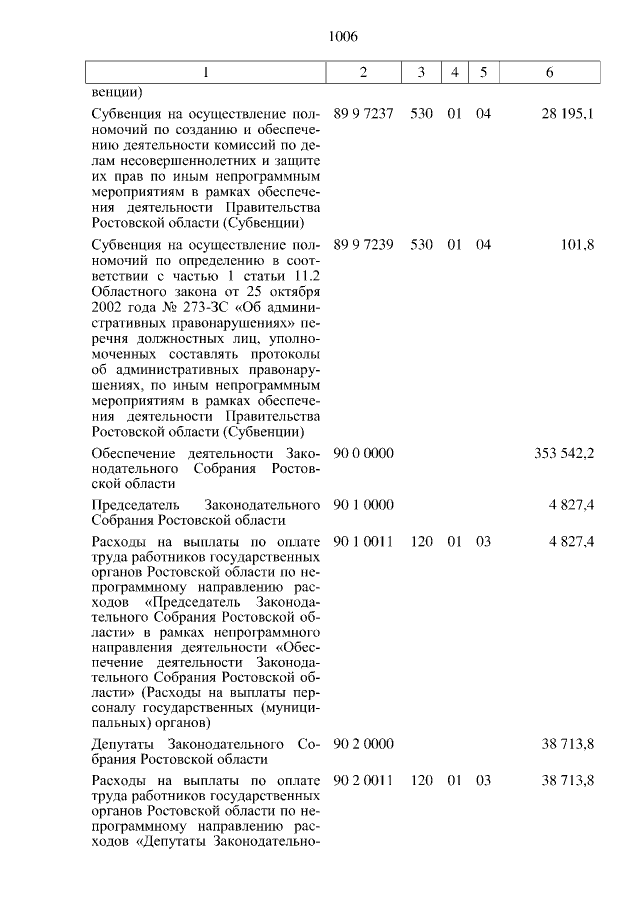 1006

| 1 | 2 | 3 | 4 | 5 | 6 |
|---|---|---|---|---|---|
| венции) | | | | | |
| Субвенция на осуществление полномочий по созданию и обеспечению деятельности комиссий по делам несовершеннолетних и защите их прав по иным непрограммным мероприятиям в рамках обеспечения деятельности Правительства Ростовской области (Субвенции) | 89 9 7237 | 530 | 01 | 04 | 28 195,1 |
| Субвенция на осуществление полномочий по определению в соответствии с частью 1 статьи 11.2 Областного закона от 25 октября 2002 года № 273-ЗС «Об административных правонарушениях» перечня должностных лиц, уполномоченных составлять протоколы об административных правонарушениях, по иным непрограммным мероприятиям в рамках обеспечения деятельности Правительства Ростовской области (Субвенции) | 89 9 7239 | 530 | 01 | 04 | 101,8 |
| Обеспечение деятельности Законодательного Собрания Ростовской области | 90 0 0000 | | | | 353 542,2 |
| Председатель Законодательного Собрания Ростовской области | 90 1 0000 | | | | 4 827,4 |
| Расходы на выплаты по оплате труда работников государственных органов Ростовской области по непрограммному направлению расходов «Председатель Законодательного Собрания Ростовской области» в рамках непрограммного направления деятельности «Обеспечение деятельности Законодательного Собрания Ростовской области» (Расходы на выплаты персоналу государственных (муниципальных) органов) | 90 1 0011 | 120 | 01 | 03 | 4 827,4 |
| Депутаты Законодательного Собрания Ростовской области | 90 2 0000 | | | | 38 713,8 |
| Расходы на выплаты по оплате труда работников государственных органов Ростовской области по непрограммному направлению расходов «Депутаты Законодательно- | 90 2 0011 | 120 | 01 | 03 | 38 713,8 |